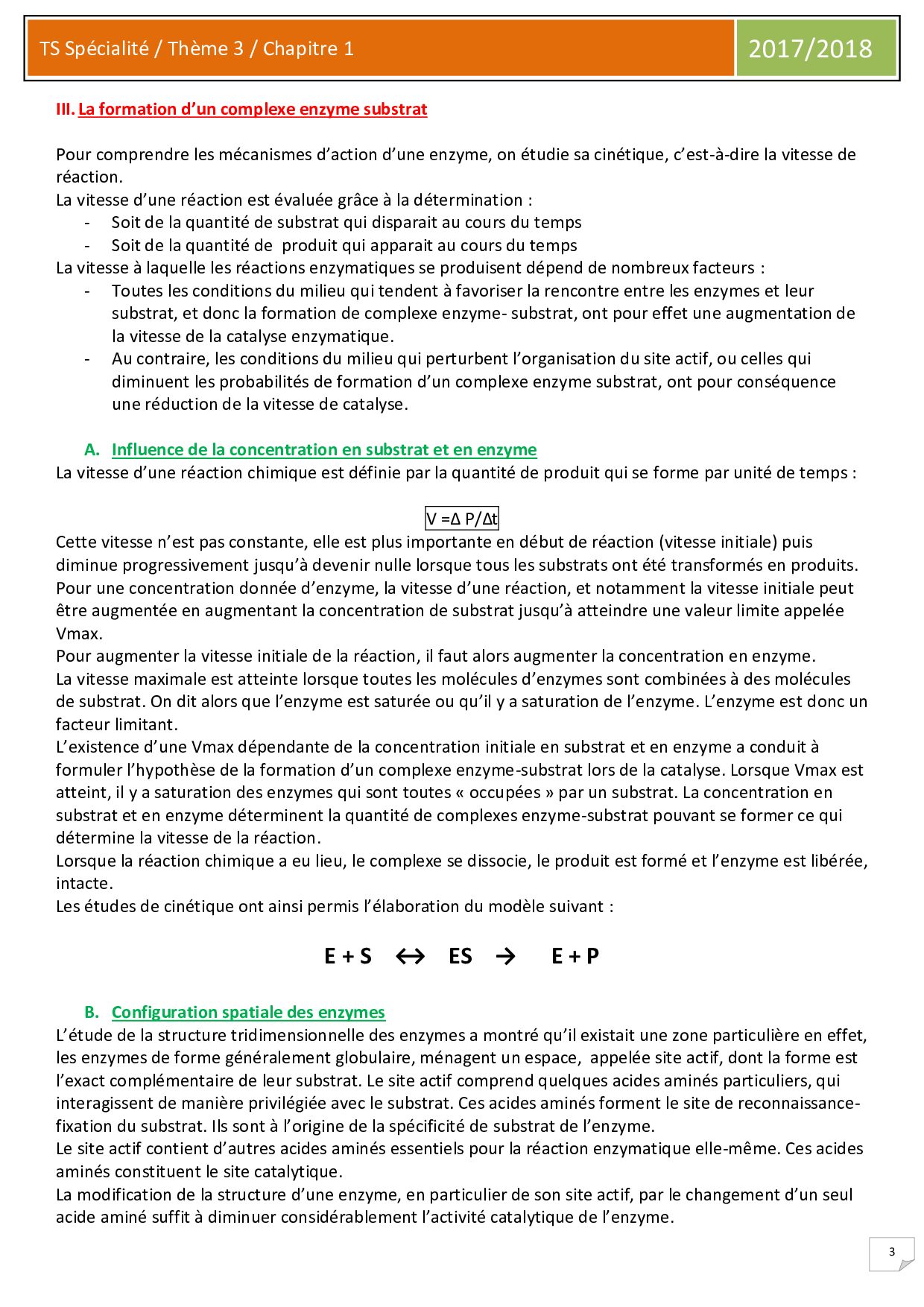 TS Spécialité / Thème 3 / Chapitre 1

2017/2018

III. La formation d'un complexe enzyme substrat

Pour comprendre les mécanismes d'action d'une enzyme, on étudie sa cinétique, c'est-à-dire la vitesse de réaction.
La vitesse d'une réaction est évaluée grâce à la détermination :
- Soit de la quantité de substrat qui disparait au cours du temps
- Soit de la quantité de produit qui apparait au cours du temps
La vitesse à laquelle les réactions enzymatiques se produisent dépend de nombreux facteurs :
- Toutes les conditions du milieu qui tendent à favoriser la rencontre entre les enzymes et leur substrat, et donc la formation de complexe enzyme- substrat, ont pour effet une augmentation de la vitesse de la catalyse enzymatique.
- Au contraire, les conditions du milieu qui perturbent l'organisation du site actif, ou celles qui diminuent les probabilités de formation d'un complexe enzyme substrat, ont pour conséquence une réduction de la vitesse de catalyse.

A. Influence de la concentration en substrat et en enzyme
La vitesse d'une réaction chimique est définie par la quantité de produit qui se forme par unité de temps :

$V = \Delta P/\Delta t$

Cette vitesse n'est pas constante, elle est plus importante en début de réaction (vitesse initiale) puis diminue progressivement jusqu'à devenir nulle lorsque tous les substrats ont été transformés en produits.
Pour une concentration donnée d'enzyme, la vitesse d'une réaction, et notamment la vitesse initiale peut être augmentée en augmentant la concentration de substrat jusqu'à atteindre une valeur limite appelée Vmax.
Pour augmenter la vitesse initiale de la réaction, il faut alors augmenter la concentration en enzyme.
La vitesse maximale est atteinte lorsque toutes les molécules d'enzymes sont combinées à des molécules de substrat. On dit alors que l'enzyme est saturée ou qu'il y a saturation de l'enzyme. L'enzyme est donc un facteur limitant.
L'existence d'une Vmax dépendante de la concentration initiale en substrat et en enzyme a conduit à formuler l'hypothèse de la formation d'un complexe enzyme-substrat lors de la catalyse. Lorsque Vmax est atteint, il y a saturation des enzymes qui sont toutes « occupées » par un substrat. La concentration en substrat et en enzyme déterminent la quantité de complexes enzyme-substrat pouvant se former ce qui détermine la vitesse de la réaction.
Lorsque la réaction chimique a eu lieu, le complexe se dissocie, le produit est formé et l'enzyme est libérée, intacte.
Les études de cinétique ont ainsi permis l'élaboration du modèle suivant :

$E + S \leftrightarrow ES \rightarrow E + P$

B. Configuration spatiale des enzymes
L'étude de la structure tridimensionnelle des enzymes a montré qu'il existait une zone particulière en effet, les enzymes de forme généralement globulaire, ménagent un espace, appelée site actif, dont la forme est l'exact complémentaire de leur substrat. Le site actif comprend quelques acides aminés particuliers, qui interagissent de manière privilégiée avec le substrat. Ces acides aminés forment le site de reconnaissance-fixation du substrat. Ils sont à l'origine de la spécificité de substrat de l'enzyme.
Le site actif contient d'autres acides aminés essentiels pour la réaction enzymatique elle-même. Ces acides aminés constituent le site catalytique.
La modification de la structure d'une enzyme, en particulier de son site actif, par le changement d'un seul acide aminé suffit à diminuer considérablement l'activité catalytique de l'enzyme.

3